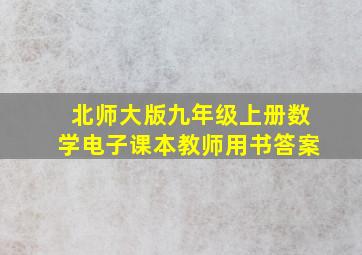 北师大版九年级上册数学电子课本教师用书答案